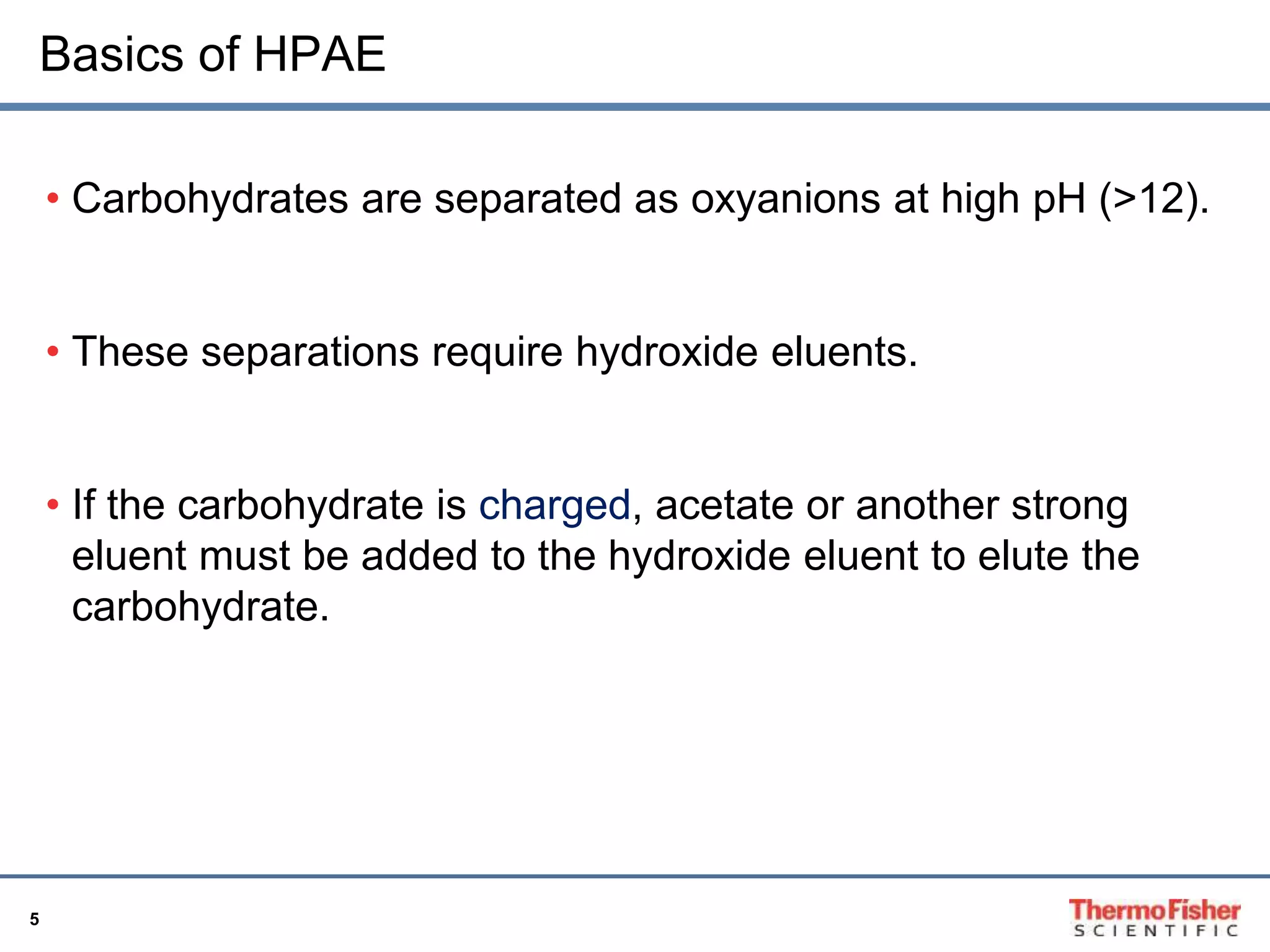 Basics of HPAE

• Carbohydrates are separated as oxyanions at high pH (>12).

• These separations require hydroxide eluents.

• If the carbohydrate is charged, acetate or another strong eluent must be added to the hydroxide eluent to elute the carbohydrate.

5

ThermoFisher
SCIENTIFIC